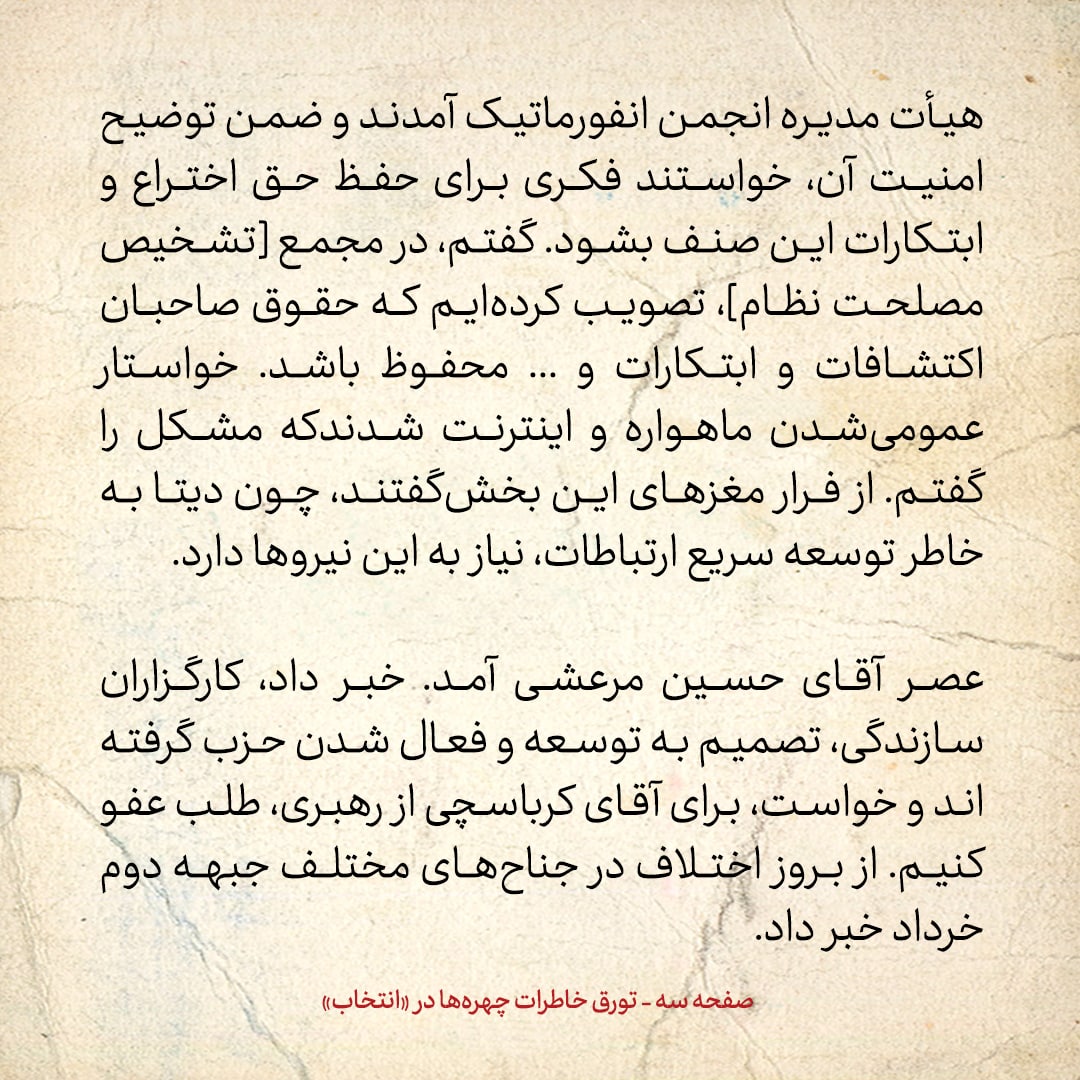 هیأت مدیره انجمن انفورماتیک آمدند و ضمن توضیح امنیت آن، خواستند فکری برای حفظ حق اختراع و ابتکارات این صنف بشود. گفتم، در مجمع [تشخیص مصلحت نظام]، تصویب کرده‌ایم که حقوق صاحبان اکتشافات و ابتکارات و ... محفوظ باشد. خواستار عمومی‌شدن ماهواره و اینترنت شدندکه مشکل را گفتم. از فرار مغزهای این بخش‌گفتند، چون دیتا به خاطر توسعه سریع ارتباطات، نیاز به این نیروها دارد.

عصر آقای حسین مرعشی آمد. خبر داد، کارگزاران سازندگی، تصمیم به توسعه و فعال شدن حزب گرفته اند و خواست، برای آقای کرباسچی از رهبری، طلب عفو کنیم. از بروز اختلاف در جناح‌های مختلف جبهه دوم خرداد خبر داد.

صفحه سه - تورق خاطرات چهره‌ها در «انتخاب»